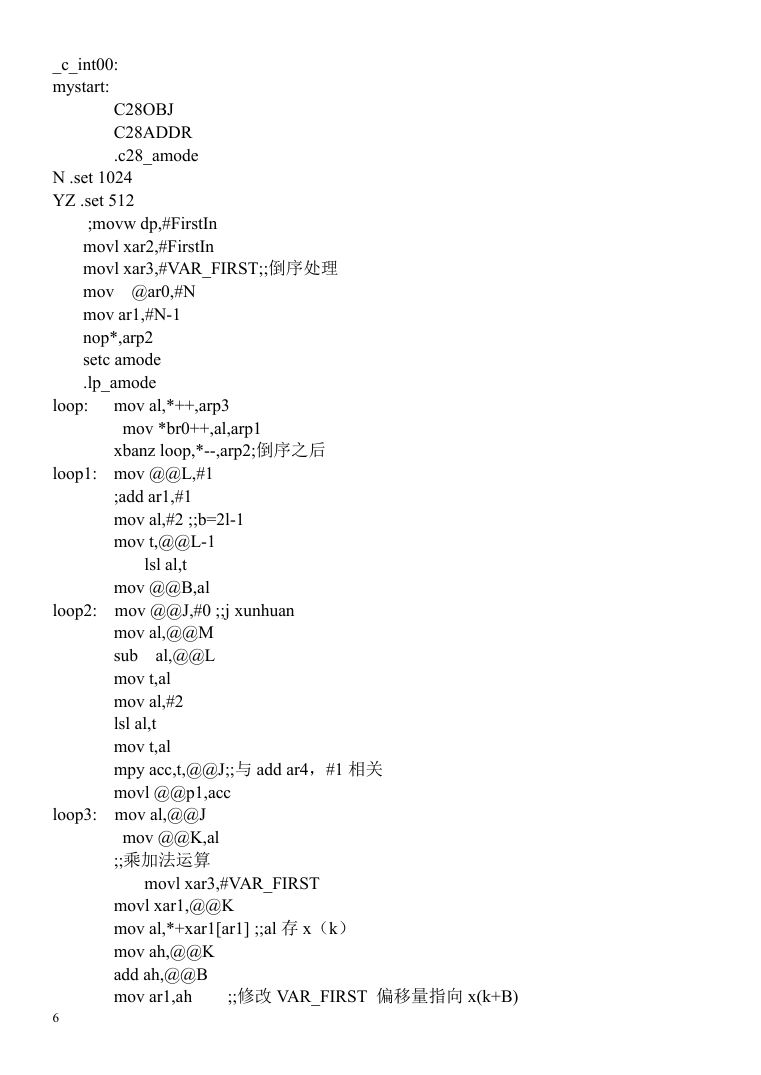 _c_int00:
mystart:
C28OBJ
C28ADDR
.c28_amode
N .set 1024
YZ .set 512
;movw dp,#FirstIn
movl xar2,#FirstIn
movl xar3,#VAR_FIRST;;倒序处理
mov @ar0,#N
mov ar1,#N-1
nop*,arp2
setc amode
.lp_amode
loop: mov al,*++,arp3
mov *br0++,al,arp1
xbanz loop,*--,arp2;倒序之后
loop1: mov @@L,#1
;add ar1,#1
mov al,#2 ;;b=2l-1
mov t,@@L-1
lsl al,t
mov @@B,al
loop2: mov @@J,#0 ;;j xunhuan
mov al,@@M
sub al,@@L
mov t,al
mov al,#2
lsl al,t
mov t,al
mpy acc,t,@@J;;与 add ar4，#1 相关
movl @@p1,acc
loop3: mov al,@@J
mov @@K,al
;;乘加法运算
movl xar3,#VAR_FIRST
movl xar1,@@K
mov al,*+xar1[ar1] ;;al 存 x（k）
mov ah,@@K
add ah,@@B
mov ar1,ah ;;修改 VAR_FIRST 偏移量指向 x(k+B)
6